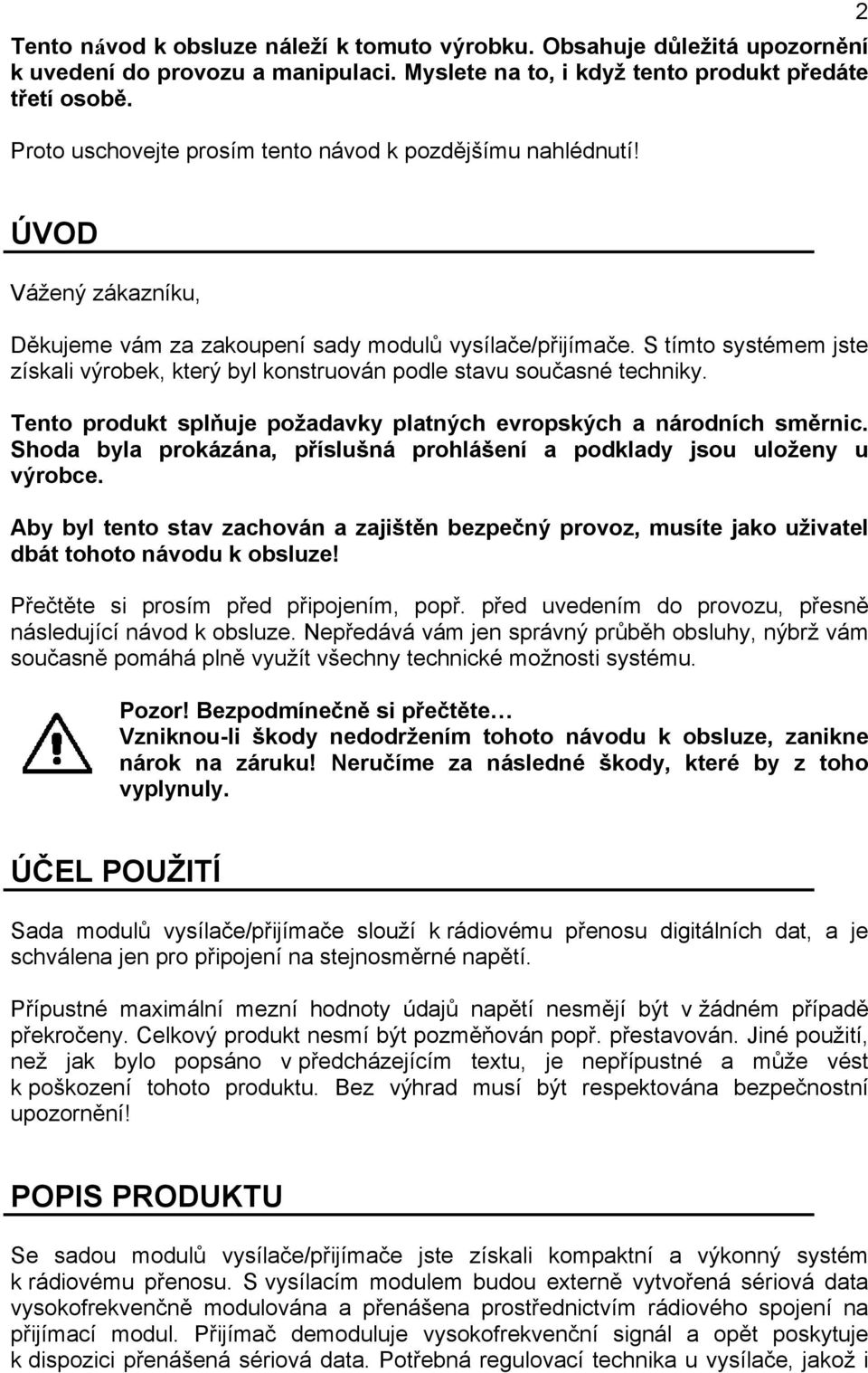 2

Tento návod k obsluze náleží k tomuto výrobku. Obsahuje důležitá upozornění k uvedení do provozu a manipulaci. Myslete na to, i když tento produkt předáte třetí osobě.

Proto uschovejte prosím tento návod k pozdějšímu nahlédnutí!

ÚVOD

Vážený zákazníku,

Děkujeme vám za zakoupení sady modulů vysílače/přijímače. S tímto systémem jste získali výrobek, který byl konstruován podle stavu současné techniky.

Tento produkt splňuje požadavky platných evropských a národních směrnic. Shoda byla prokázána, příslušná prohlášení a podklady jsou uloženy u výrobce.

Aby byl tento stav zachován a zajištěn bezpečný provoz, musíte jako uživatel dbát tohoto návodu k obsluze!

Přečtěte si prosím před připojením, popř. před uvedením do provozu, přesně následující návod k obsluze. Nepředává vám jen správný průběh obsluhy, nýbrž vám současně pomáhá plně využít všechny technické možnosti systému.

Pozor! Bezpodmínečně si přečtěte…
Vzniknou-li škody nedodržením tohoto návodu k obsluze, zanikne nárok na záruku! Neručíme za následné škody, které by z toho vyplynuly.

ÚČEL POUŽITÍ

Sada modulů vysílače/přijímače slouží k rádiovému přenosu digitálních dat, a je schválena jen pro připojení na stejnosměrné napětí.

Přípustné maximální mezní hodnoty údajů napětí nesmějí být v žádném případě překročeny. Celkový produkt nesmí být pozměňován popř. přestavován. Jiné použití, než jak bylo popsáno v předcházejícím textu, je nepřípustné a může vést k poškození tohoto produktu. Bez výhrad musí být respektována bezpečnostní upozornění!

POPIS PRODUKTU

Se sadou modulů vysílače/přijímače jste získali kompaktní a výkonný systém k rádiovému přenosu. S vysílacím modulem budou externě vytvořená sériová data vysokofrekvenčně modulována a přenášena prostřednictvím rádiového spojení na přijímací modul. Přijímač demoduluje vysokofrekvenční signál a opět poskytuje k dispozici přenášená sériová data. Potřebná regulovací technika u vysílače, jakož i